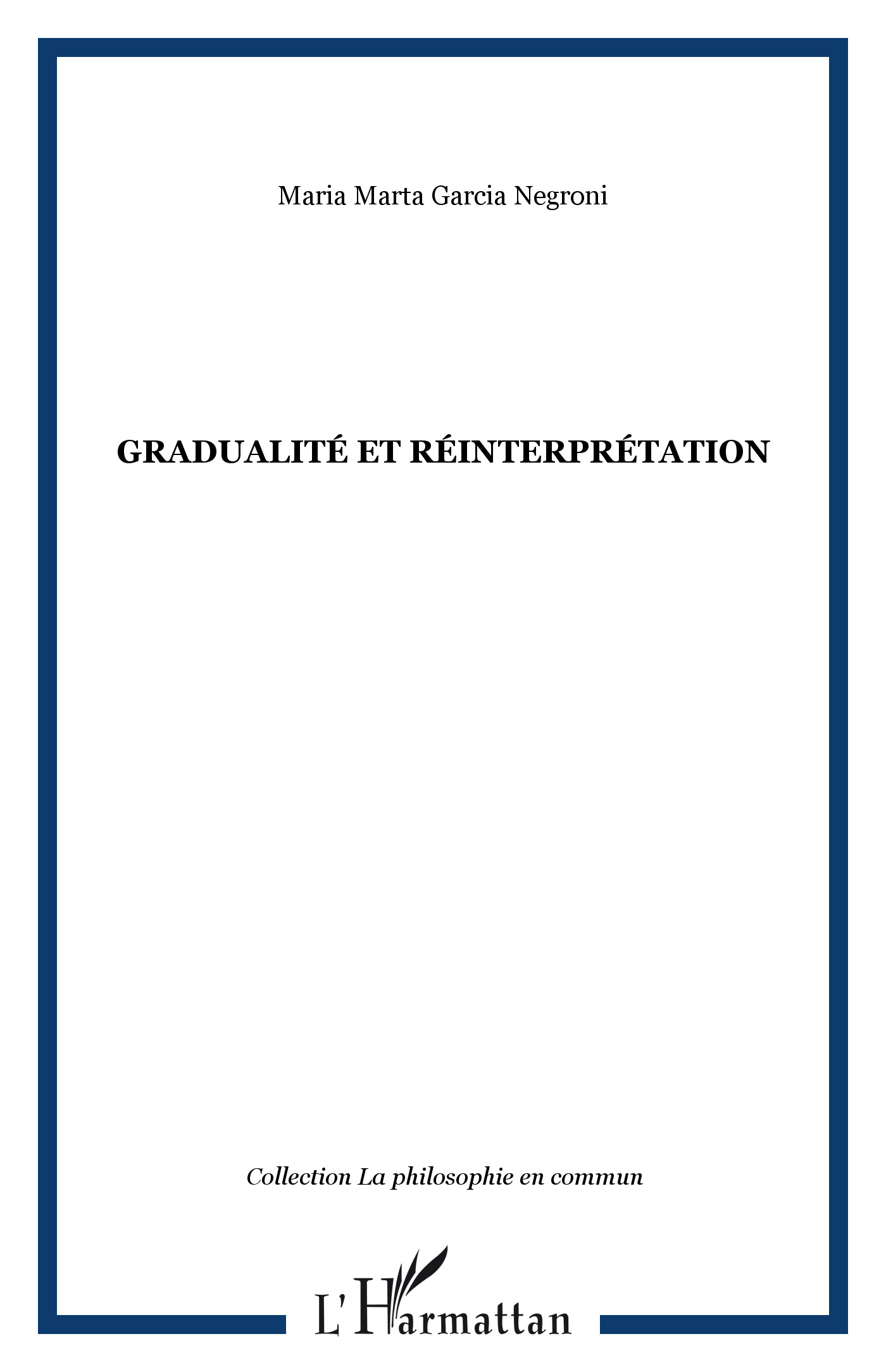 Maria Marta Garcia Negroni

GRADUALITÉ ET RÉINTERPRÉTATION

Collection La philosophie en commun

L'Harmattan